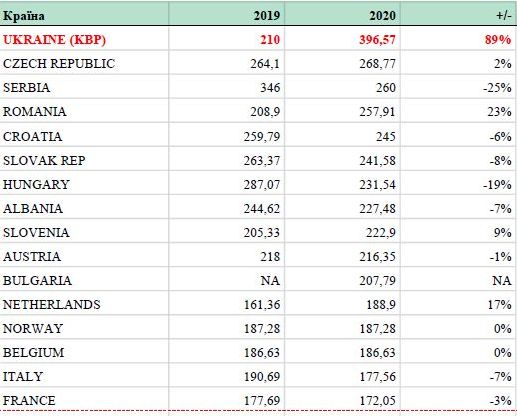 | Країна | 2019 | 2020 | +/- |
|---|---|---|---|
| UKRAINE (KBP) | 210 | 396,57 | 89% |
| CZECH REPUBLIC | 264,1 | 268,77 | 2% |
| SERBIA | 346 | 260 | -25% |
| ROMANIA | 208,9 | 257,91 | 23% |
| CROATIA | 259,79 | 245 | -6% |
| SLOVAK REP | 263,37 | 241,58 | -8% |
| HUNGARY | 287,07 | 231,54 | -19% |
| ALBANIA | 244,62 | 227,48 | -7% |
| SLOVENIA | 205,33 | 222,9 | 9% |
| AUSTRIA | 218 | 216,35 | -1% |
| BULGARIA | NA | 207,79 | NA |
| NETHERLANDS | 161,36 | 188,9 | 17% |
| NORWAY | 187,28 | 187,28 | 0% |
| BELGIUM | 186,63 | 186,63 | 0% |
| ITALY | 190,69 | 177,56 | -7% |
| FRANCE | 177,69 | 172,05 | -3% |